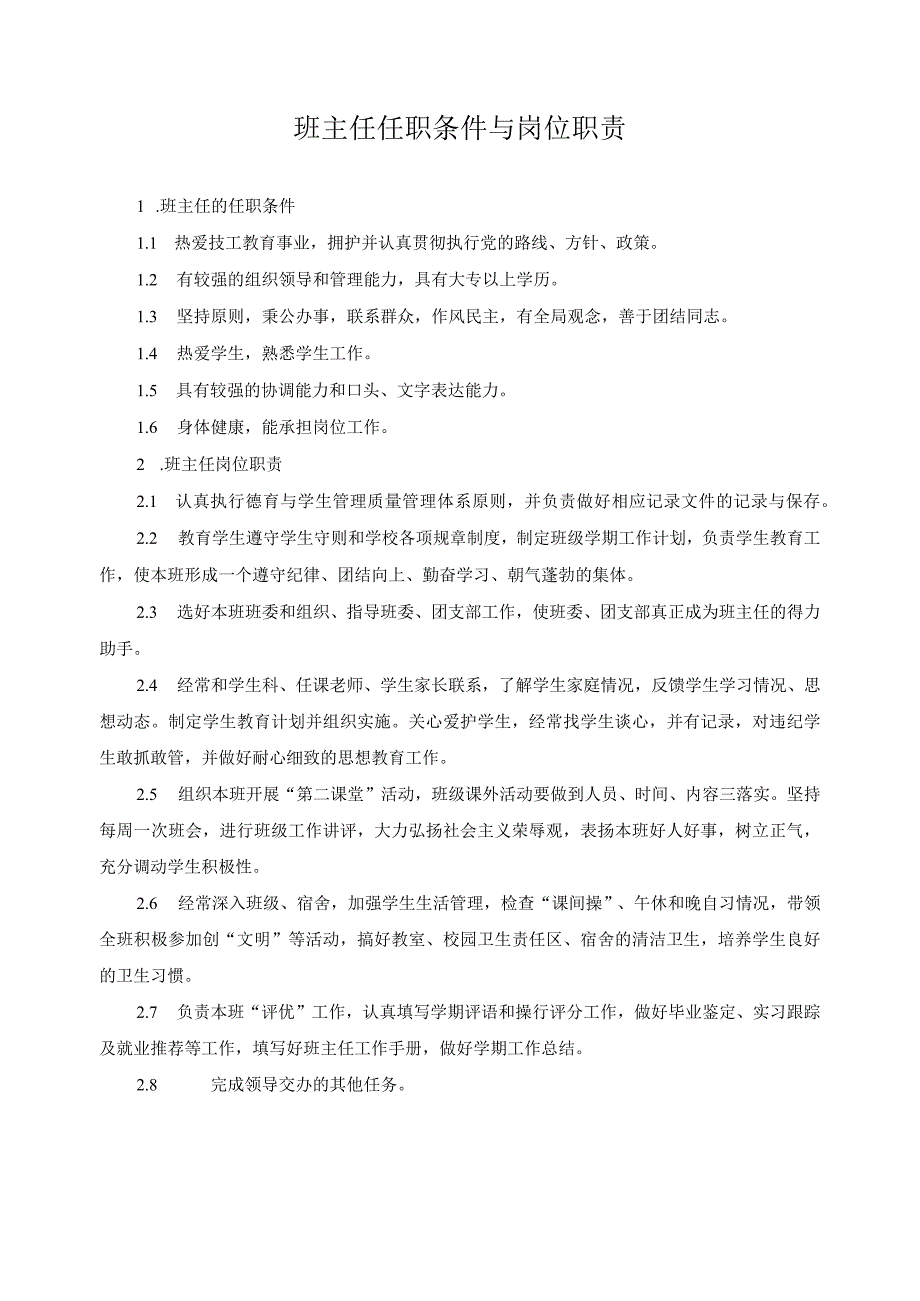 班主任任职条件与岗位职责

1 .班主任的任职条件

1.1 热爱技工教育事业，拥护并认真贯彻执行党的路线、方针、政策。

1.2 有较强的组织领导和管理能力，具有大专以上学历。

1.3 坚持原则，秉公办事，联系群众，作风民主，有全局观念，善于团结同志。

1.4 热爱学生，熟悉学生工作。

1.5 具有较强的协调能力和口头、文字表达能力。

1.6 身体健康，能承担岗位工作。

2 .班主任岗位职责

2.1 认真执行德育与学生管理质量管理体系原则，并负责做好相应记录文件的记录与保存。

2.2 教育学生遵守学生守则和学校各项规章制度，制定班级学期工作计划，负责学生教育工作，使本班形成一个遵守纪律、团结向上、勤奋学习、朝气蓬勃的集体。

2.3 选好本班班委和组织、指导班委、团支部工作，使班委、团支部真正成为班主任的得力助手。

2.4 经常和学生科、任课老师、学生家长联系，了解学生家庭情况，反馈学生学习情况、思想动态。制定学生教育计划并组织实施。关心爱护学生，经常找学生谈心，并有记录，对违纪学生敢抓敢管，并做好耐心细致的思想教育工作。

2.5 组织本班开展“第二课堂”活动，班级课外活动要做到人员、时间、内容三落实。坚持每周一次班会，进行班级工作讲评，大力弘扬社会主义荣辱观，表扬本班好人好事，树立正气，充分调动学生积极性。

2.6 经常深入班级、宿舍，加强学生生活管理，检查“课间操”、午休和晚自习情况，带领全班积极参加创“文明”等活动，搞好教室、校园卫生责任区、宿舍的清洁卫生，培养学生良好的卫生习惯。

2.7 负责本班“评优”工作，认真填写学期评语和操行评分工作，做好毕业鉴定、实习跟踪及就业推荐等工作，填写好班主任工作手册，做好学期工作总结。

2.8 完成领导交办的其他任务。